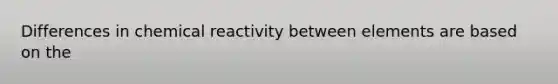 Differences in chemical reactivity between elements are based on the